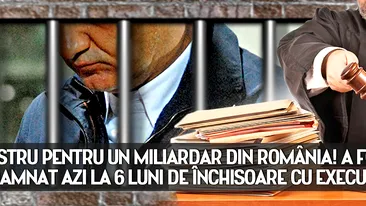 STRU PENTRU UN MILIARDAR DIN ROMÂNIA! A F
AMNAT AZI LA 6 LUNI DE ÎNCHISOARE CU EXECU